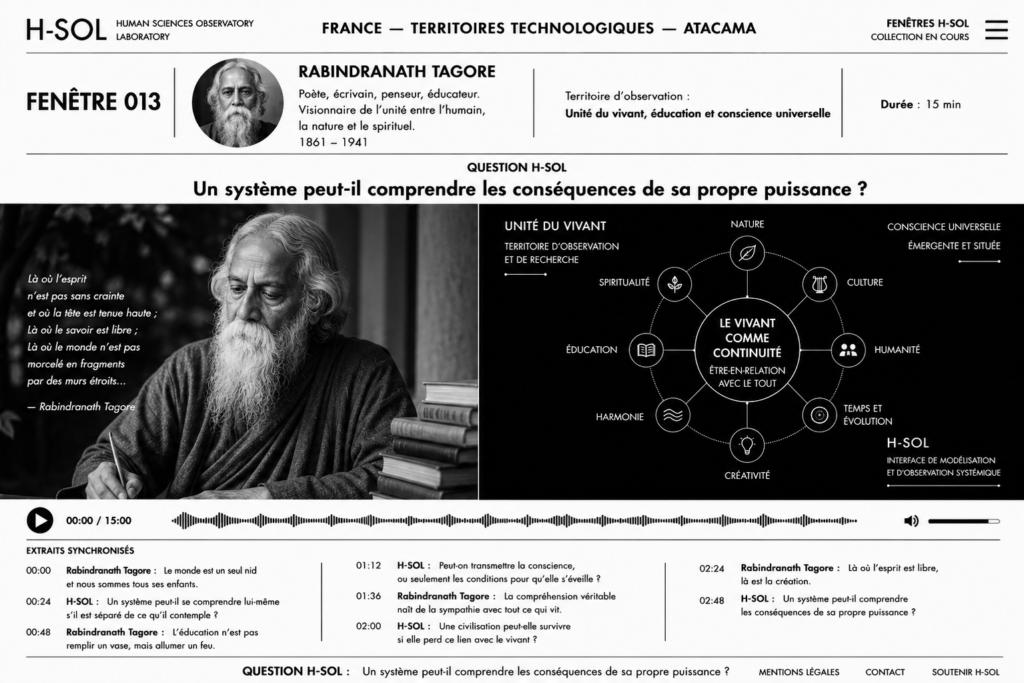 H-SOL HUMAN SCIENCES OBSERVATORY LABORATORY

FRANCE — TERRITOIRES TECHNOLOGIQUES — ATACAMA

FENÊTRES H-SOL
COLLECTION EN COURS

FENÊTRE 013

RABINDRANATH TAGORE
Poète, écrivain, penseur, éducateur.
Visionnaire de l'unité entre l'humain, la nature et le spirituel.
1861 – 1941

Territoire d'observation :
Unité du vivant, éducation et conscience universelle

Durée : 15 min

QUESTION H-SOL
Un système peut-il comprendre les conséquences de sa propre puissance ?

Là où l'esprit n'est pas sans crainte et où la tête est tenue haute ;
Là où le savoir est libre ;
Là où le monde n'est pas morcelé en fragments par des murs étroits...

— Rabindranath Tagore

UNITÉ DU VIVANT
TERRITOIRE D'OBSERVATION ET DE RECHERCHE

CONSCIENCE UNIVERSELLE
ÉMERGENTE ET SITUÉE

NATURE
CULTURE
HUMANITÉ
TEMPS ET ÉVOLUTION
CRÉATIVITÉ
HARMONIE
ÉDUCATION
SPIRITUALITÉ

LE VIVANT COMME CONTINUITÉ
ÊTRE-EN-RELATION AVEC LE TOUT

H-SOL
INTERFACE DE MODÉLISATION ET D'OBSERVATION SYSTÉMIQUE

00:00 / 15:00

EXTRAITS SYNCHRONISÉS

00:00 Rabindranath Tagore : Le monde est un seul nid et nous sommes tous ses enfants.

00:24 H-SOL : Un système peut-il se comprendre lui-même s'il est séparé de ce qu'il contemple ?

00:48 Rabindranath Tagore : L'éducation n'est pas remplir un vase, mais allumer un feu.

01:12 H-SOL : Peut-on transmettre la conscience, ou seulement les conditions pour qu'elle s'éveille ?

01:36 Rabindranath Tagore : La compréhension véritable naît de la sympathie avec tout ce qui vit.

02:00 H-SOL : Une civilisation peut-elle survivre si elle perd ce lien avec le vivant ?

02:24 Rabindranath Tagore : Là où l'esprit est libre, là est la création.

02:48 H-SOL : Un système peut-il comprendre les conséquences de sa propre puissance ?

QUESTION H-SOL : Un système peut-il comprendre les conséquences de sa propre puissance ?

MENTIONS LÉGALES CONTACT SOUTENIR H-SOL